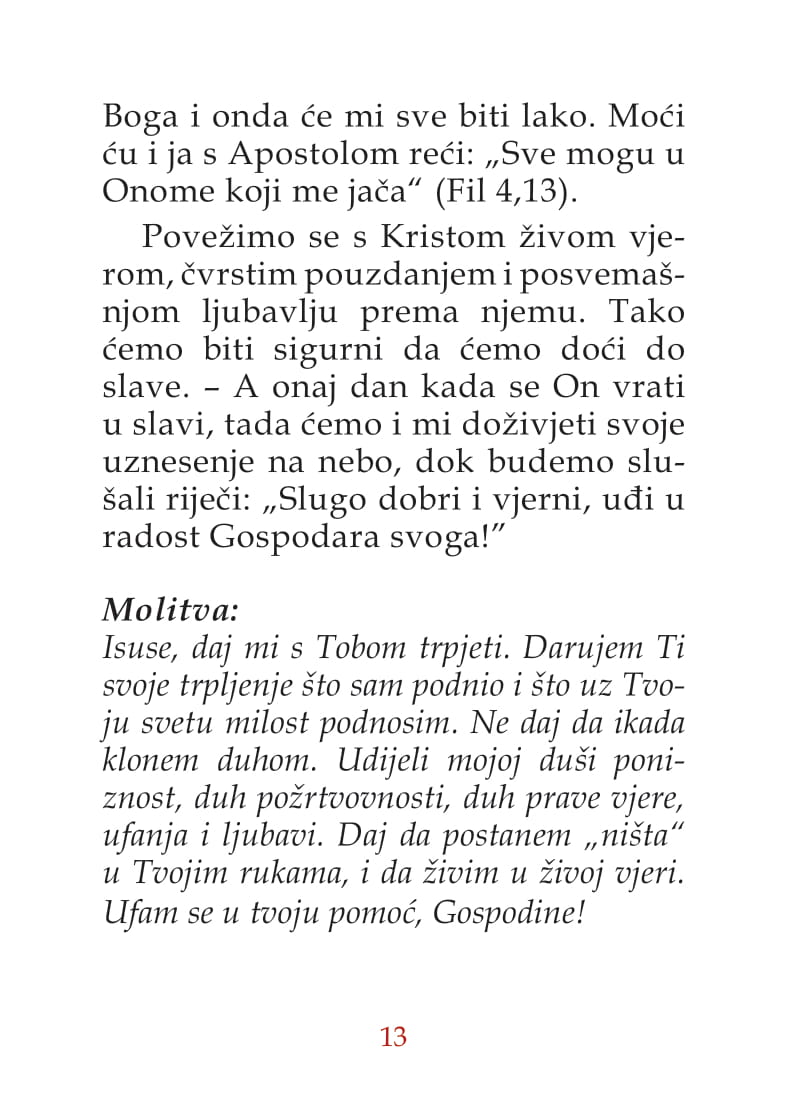 Boga i onda će mi sve biti lako. Moći ću i ja s Apostolom reći: „Sve mogu u Onome koji me jača“ (Fil 4,13).

Povežimo se s Kristom živom vjerom, čvrstim pouzdanjem i posvemašnjom ljubavlju prema njemu. Tako ćemo biti sigurni da ćemo doći do slave. – A onaj dan kada se On vrati u slavi, tada ćemo i mi doživjeti svoje uznesenje na nebo, dok budemo slušali riječi: „Slugo dobri i vjerni, uđi u radost Gospodara svoga!”

Molitva:
Isuse, daj mi s Tobom trpjeti. Darujem Ti svoje trpljenje što sam podnio i što uz Tvoju svetu milost podnosim. Ne daj da ikada klonem duhom. Udijeli mojoj duši poniznost, duh požrtvovnosti, duh prave vjere, ufanja i ljubavi. Daj da postanem „ništa“ u Tvojim rukama, i da živim u živoj vjeri. Ufam se u tvoju pomoć, Gospodine!

13